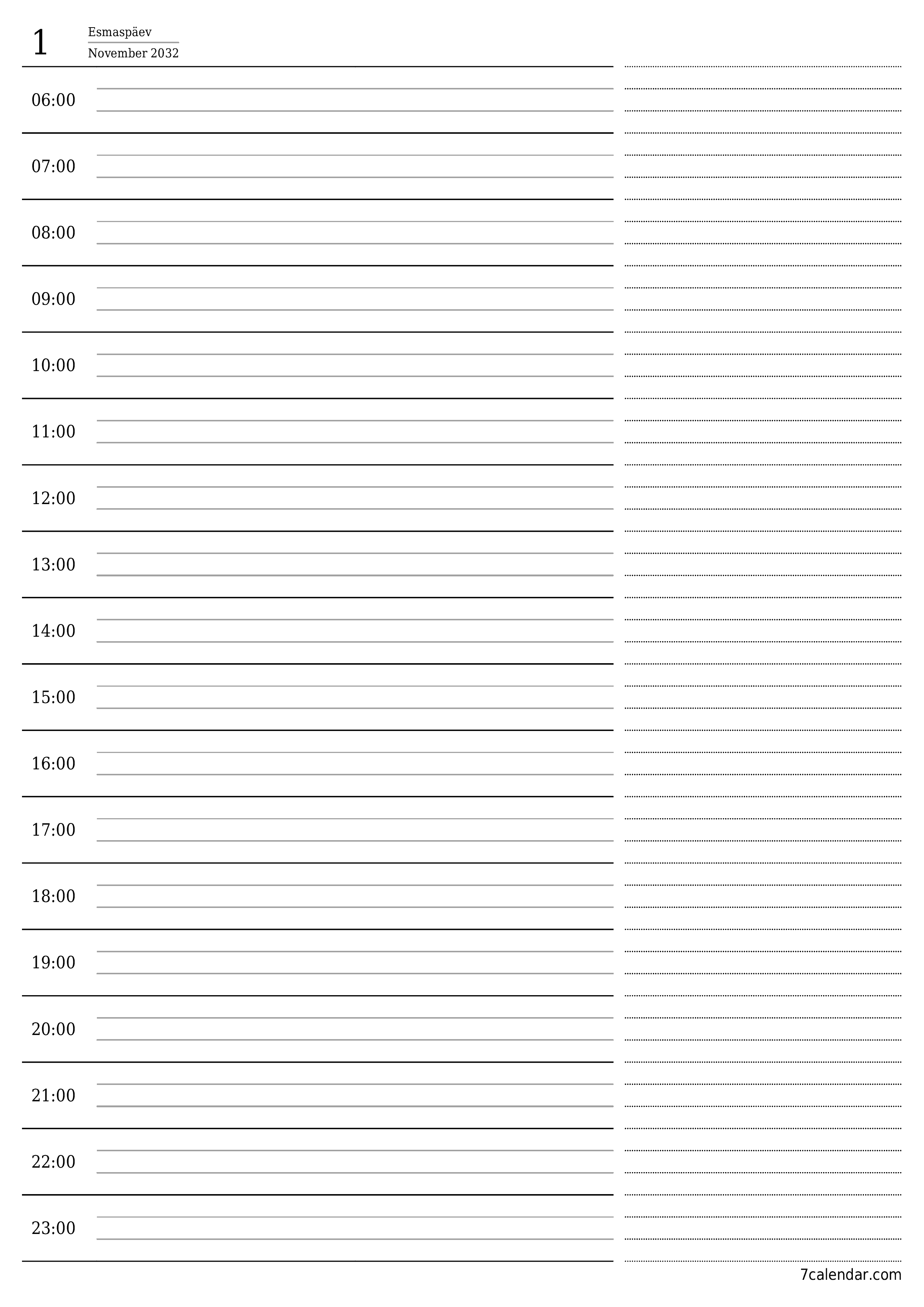 1
Esmaspäev
November 2032

06:00

07:00

08:00

09:00

10:00

11:00

12:00

13:00

14:00

15:00

16:00

17:00

18:00

19:00

20:00

21:00

22:00

23:00

7calendar.com